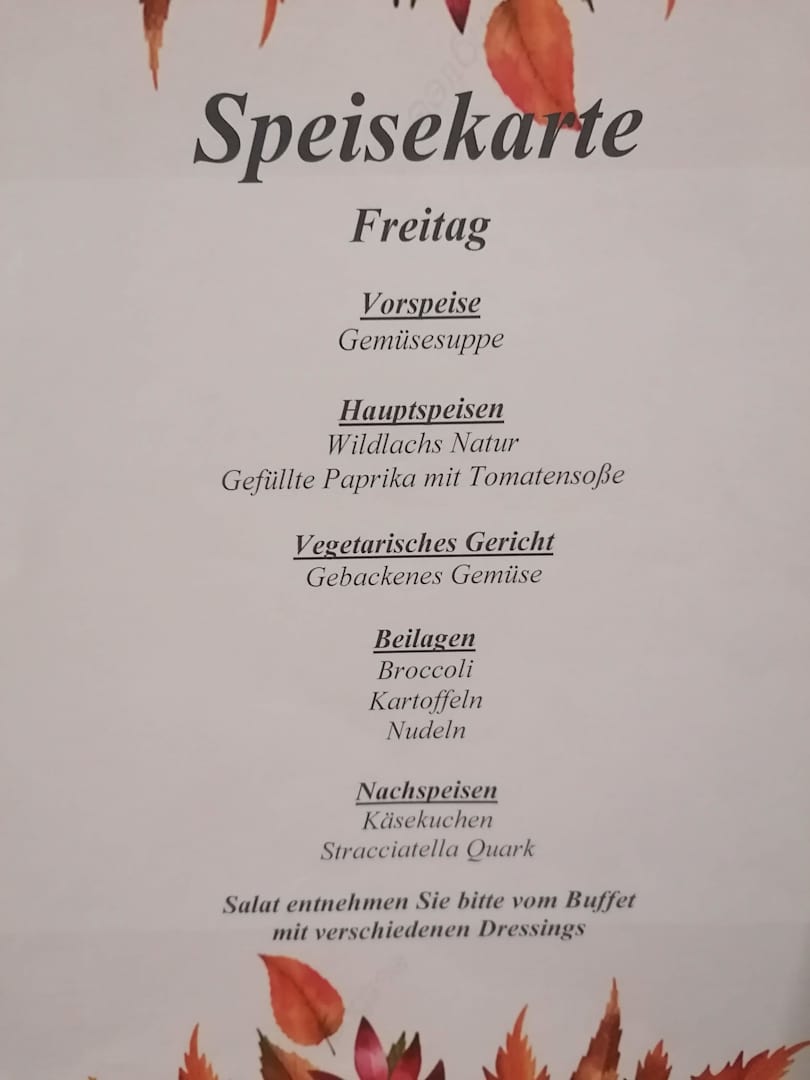 Speisekarte

Freitag

Vorspeise
Gemüsesuppe

Hauptspeisen
Wildlachs Natur
Gefüllte Paprika mit Tomatensoße

Vegetarisches Gericht
Gebackenes Gemüse

Beilagen
Broccoli
Kartoffeln
Nudeln

Nachspeisen
Käsekuchen
Stracciatella Quark

Salat entnehmen Sie bitte vom Buffet
mit verschiedenen Dressings